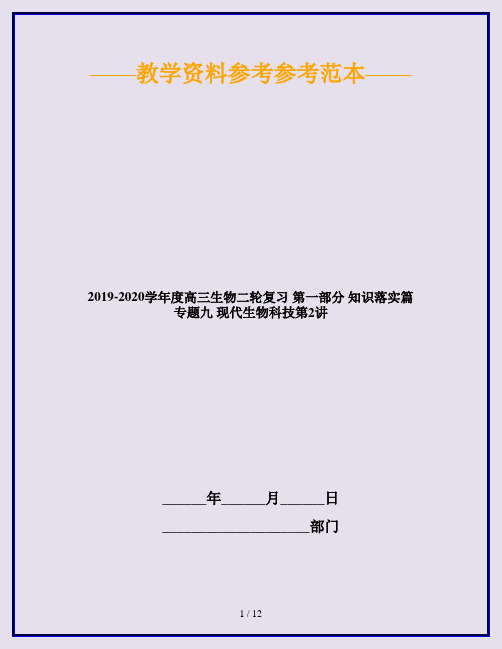 ——教学资料参考参考范本——

2019-2020学年度高三生物二轮复习 第一部分 知识落实篇 专题九 现代生物科技第2讲

______年______月______日

____________________部门

1 / 12